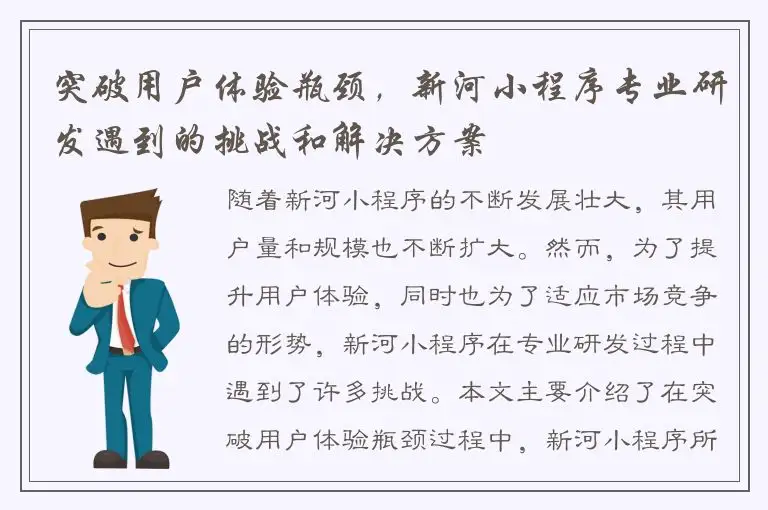 突破用户体验瓶颈，新河小程序专业研发遇到的挑战和解决方案

随着新河小程序的不断发展壮大，其用户量和规模也不断扩大。然而，为了提升用户体验，同时也为了适应市场竞争的形势，新河小程序在专业研发过程中遇到了许多挑战。本文主要介绍了在突破用户体验瓶颈过程中，新河小程序所